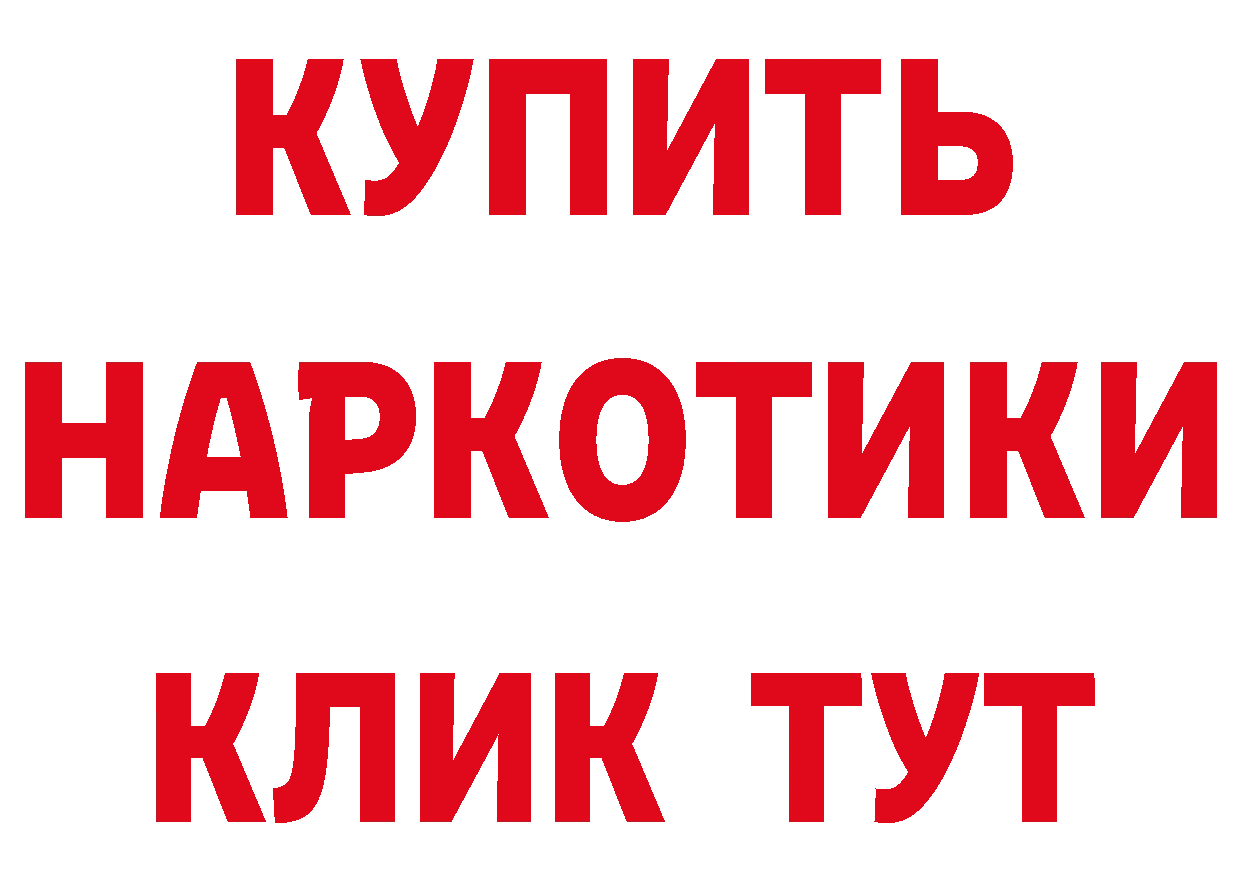 КУПИТЬ
НАРКОТИКИ
КЛИК ТУТ